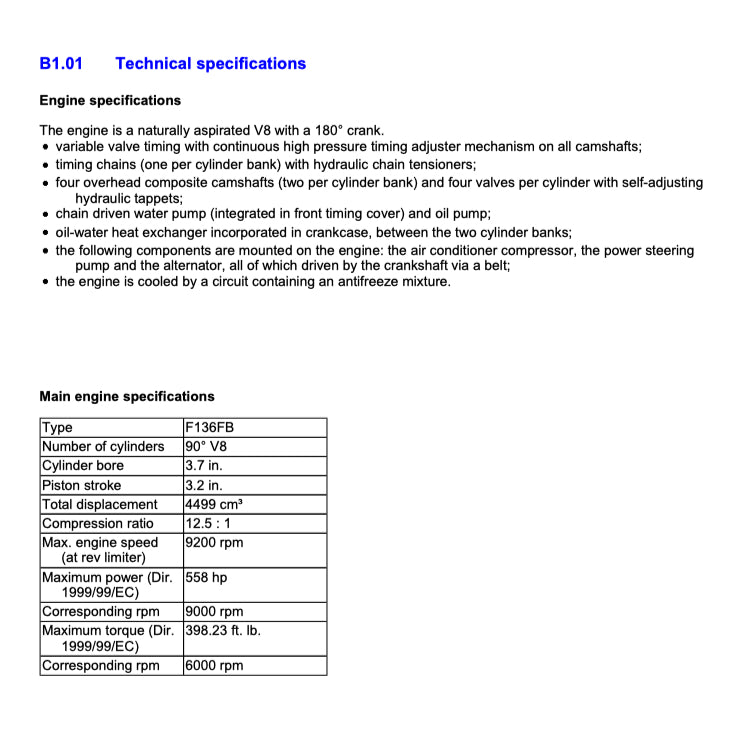 B1.01 Technical specifications

Engine specifications

The engine is a naturally aspirated V8 with a 180° crank.
• variable valve timing with continuous high pressure timing adjuster mechanism on all camshafts;
• timing chains (one per cylinder bank) with hydraulic chain tensioners;
• four overhead composite camshafts (two per cylinder bank) and four valves per cylinder with self-adjusting hydraulic tappets;
• chain driven water pump (integrated in front timing cover) and oil pump;
• oil-water heat exchanger incorporated in crankcase, between the two cylinder banks;
• the following components are mounted on the engine: the air conditioner compressor, the power steering pump and the alternator, all of which driven by the crankshaft via a belt;
• the engine is cooled by a circuit containing an antifreeze mixture.

Main engine specifications

| Type | F136FB |
|---|---|
| Number of cylinders | 90° V8 |
| Cylinder bore | 3.7 in. |
| Piston stroke | 3.2 in. |
| Total displacement | 4499 cm³ |
| Compression ratio | 12.5 : 1 |
| Max. engine speed (at rev limiter) | 9200 rpm |
| Maximum power (Dir. 1999/99/EC) | 558 hp |
| Corresponding rpm | 9000 rpm |
| Maximum torque (Dir. 1999/99/EC) | 398.23 ft. lb. |
| Corresponding rpm | 6000 rpm |